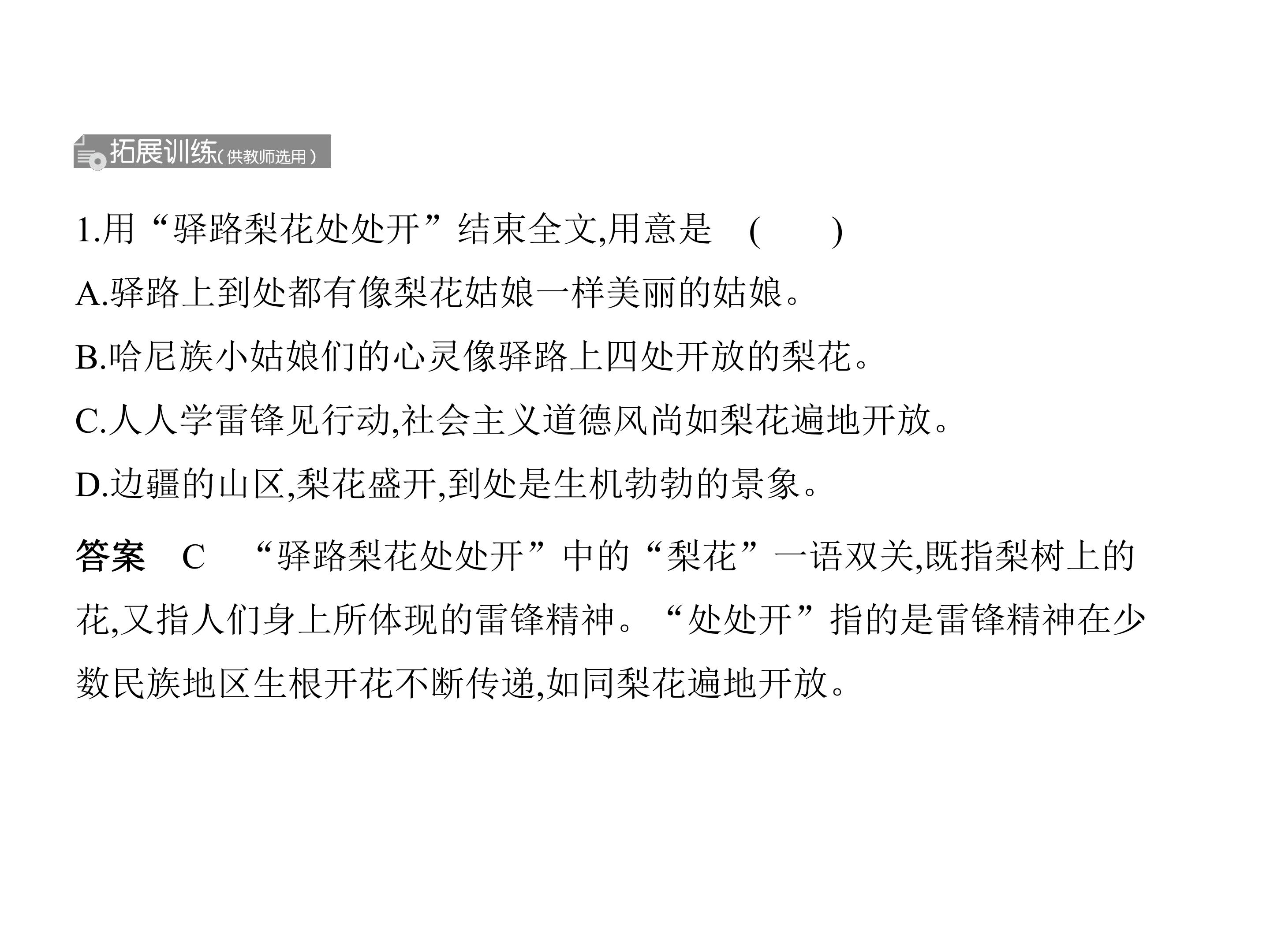 拓展训练(供教师选用)

1.用“驿路梨花处处开”结束全文,用意是 (    )

A.驿路上到处都有像梨花姑娘一样美丽的姑娘。

B.哈尼族小姑娘们的心灵像驿路上四处开放的梨花。

C.人人学雷锋见行动,社会主义道德风尚如梨花遍地开放。

D.边疆的山区,梨花盛开,到处是生机勃勃的景象。

答案 C “驿路梨花处处开”中的“梨花”一语双关,既指梨树上的花,又指人们身上所体现的雷锋精神。“处处开”指的是雷锋精神在少数民族地区生根开花不断传递,如同梨花遍地开放。